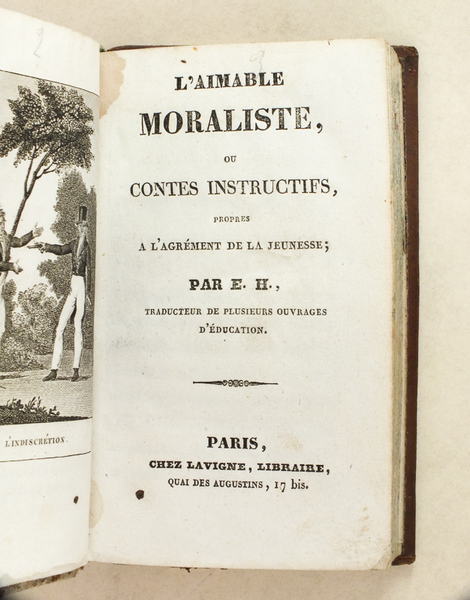 2

L'INDISCRÉTION.

3

L'AIMABLE
MORALISTE,
OU
CONTES INSTRUCTIFS,
PROPRES
A L'AGRÉMENT DE LA JEUNESSE;

PAR E. H.,
TRADUCTEUR DE PLUSIEURS OUVRAGES D'ÉDUCATION.

PARIS,
CHEZ LAVIGNE, LIBRAIRE,
QUAI DES AUGUSTINS, 17 bis.